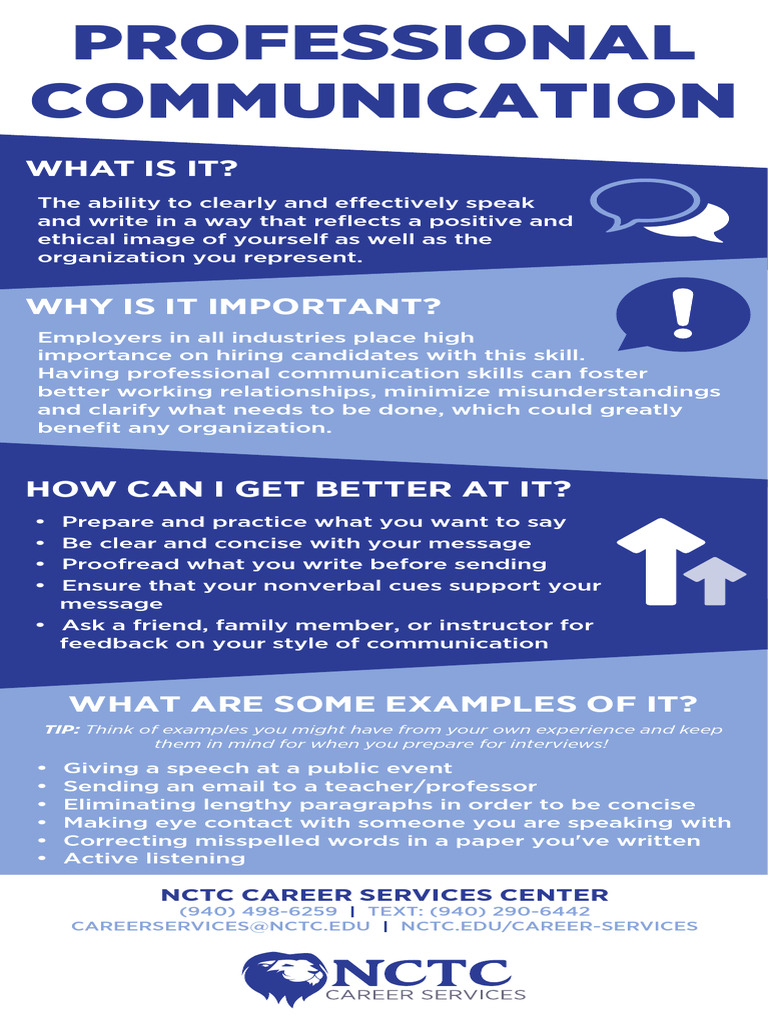 PROFESSIONAL COMMUNICATION

WHAT IS IT?

The ability to clearly and effectively speak and write in a way that reflects a positive and ethical image of yourself as well as the organization you represent.

WHY IS IT IMPORTANT?

Employers in all industries place high importance on hiring candidates with this skill. Having professional communication skills can foster better working relationships, minimize misunderstandings and clarify what needs to be done, which could greatly benefit any organization.

HOW CAN I GET BETTER AT IT?

• Prepare and practice what you want to say
• Be clear and concise with your message
• Proofread what you write before sending
• Ensure that your nonverbal cues support your message
• Ask a friend, family member, or instructor for feedback on your style of communication

WHAT ARE SOME EXAMPLES OF IT?

TIP: Think of examples you might have from your own experience and keep them in mind for when you prepare for interviews!

• Giving a speech at a public event
• Sending an email to a teacher/professor
• Eliminating lengthy paragraphs in order to be concise
• Making eye contact with someone you are speaking with
• Correcting misspelled words in a paper you've written
• Active listening

NCTC CAREER SERVICES CENTER
(940) 498-6259 | TEXT: (940) 290-6442
CAREERSERVICES@NCTC.EDU | NCTC.EDU/CAREER-SERVICES

NCTC
CAREER SERVICES